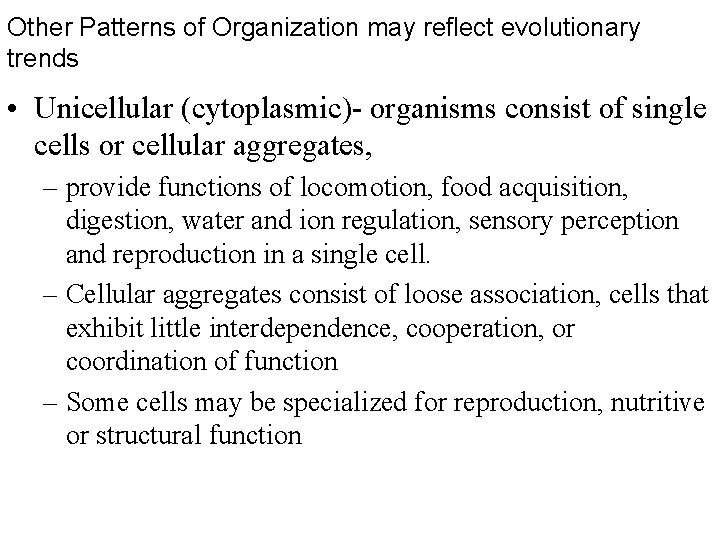 Other Patterns of Organization may reflect evolutionary trends

• Unicellular (cytoplasmic)- organisms consist of single cells or cellular aggregates,

– provide functions of locomotion, food acquisition, digestion, water and ion regulation, sensory perception and reproduction in a single cell.

– Cellular aggregates consist of loose association, cells that exhibit little interdependence, cooperation, or coordination of function

– Some cells may be specialized for reproduction, nutritive or structural function